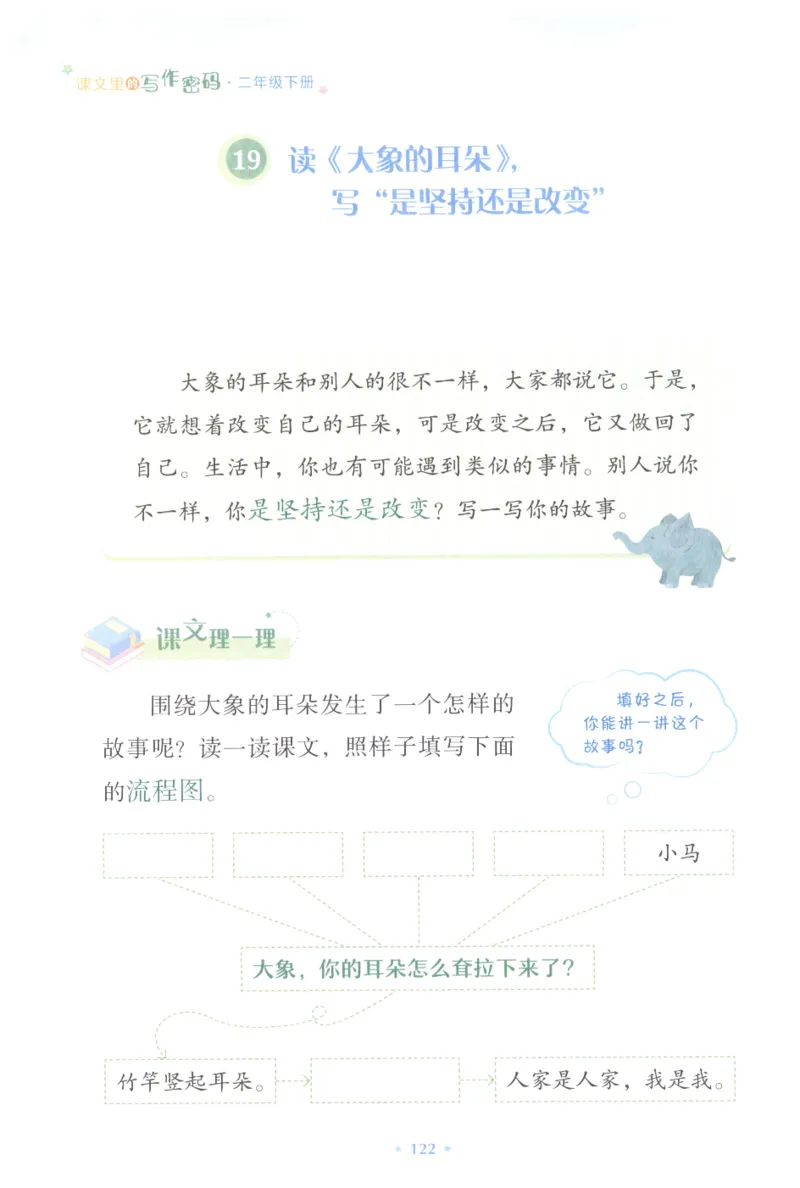 课文里的写作密码 · 二年级下册

19 读《大象的耳朵》，写“是坚持还是改变”

大象的耳朵和别人的很不一样，大家都说它。于是，它就想着改变自己的耳朵，可是改变之后，它又做回了自己。生活中，你也有可能遇到类似的事情。别人说你不一样，你是坚持还是改变？写一写你的故事。

课文理一理

围绕大象的耳朵发生了一个怎样的故事呢？读一读课文，照样子填写下面的流程图。

填好之后，你能讲一讲这个故事吗？

小马

大象，你的耳朵怎么耷拉下来了？

竹竿竖起耳朵。

人家是人家，我是我。

122